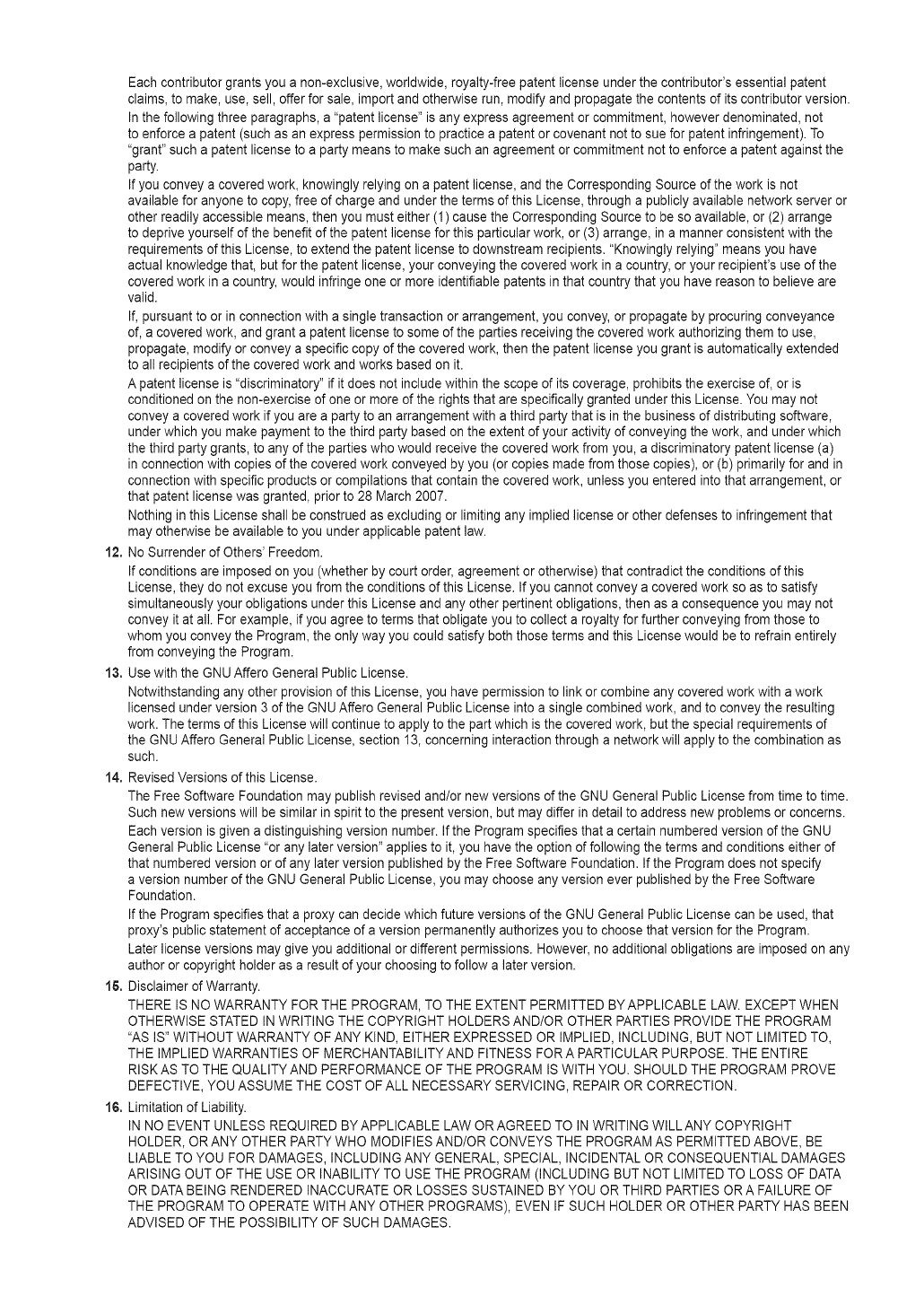 Each contributor grants you a non-exclusive, worldwide, royalty-free patent license under the contributor's essential patent claims, to make, use, sell, offer for sale, import and otherwise run, modify and propagate the contents of its contributor version.

In the following three paragraphs, a "patent license" is any express agreement or commitment, however denominated, not to enforce a patent (such as an express permission to practice a patent or covenant not to sue for patent infringement). To "grant" such a patent license to a party means to make such an agreement or commitment not to enforce a patent against the party.

If you convey a covered work, knowingly relying on a patent license, and the Corresponding Source of the work is not available for anyone to copy, free of charge and under the terms of this License, through a publicly available network server or other readily accessible means, then you must either (1) cause the Corresponding Source to be so available, or (2) arrange to deprive yourself of the benefit of the patent license for this particular work, or (3) arrange, in a manner consistent with the requirements of this License, to extend the patent license to downstream recipients. "Knowingly relying" means you have actual knowledge that, but for the patent license, your conveying the covered work in a country, or your recipient's use of the covered work in a country, would infringe one or more identifiable patents in that country that you have reason to believe are valid.

If, pursuant to or in connection with a single transaction or arrangement, you convey, or propagate by procuring conveyance of, a covered work, and grant a patent license to some of the parties receiving the covered work authorizing them to use, propagate, modify or convey a specific copy of the covered work, then the patent license you grant is automatically extended to all recipients of the covered work and works based on it.

A patent license is "discriminatory" if it does not include within the scope of its coverage, prohibits the exercise of, or is conditioned on the non-exercise of one or more of the rights that are specifically granted under this License. You may not convey a covered work if you are a party to an arrangement with a third party that is in the business of distributing software, under which you make payment to the third party based on the extent of your activity of conveying the work, and under which the third party grants, to any of the parties who would receive the covered work from you, a discriminatory patent license (a) in connection with copies of the covered work conveyed by you (or copies made from those copies), or (b) primarily for and in connection with specific products or compilations that contain the covered work, unless you entered into that arrangement, or that patent license was granted, prior to 28 March 2007.

Nothing in this License shall be construed as excluding or limiting any implied license or other defenses to infringement that may otherwise be available to you under applicable patent law.

12. No Surrender of Others' Freedom.

If conditions are imposed on you (whether by court order, agreement or otherwise) that contradict the conditions of this License, they do not excuse you from the conditions of this License. If you cannot convey a covered work so as to satisfy simultaneously your obligations under this License and any other pertinent obligations, then as a consequence you may not convey it at all. For example, if you agree to terms that obligate you to collect a royalty for further conveying from those to whom you convey the Program, the only way you could satisfy both those terms and this License would be to refrain entirely from conveying the Program.

13. Use with the GNU Affero General Public License.

Notwithstanding any other provision of this License, you have permission to link or combine any covered work with a work licensed under version 3 of the GNU Affero General Public License into a single combined work, and to convey the resulting work. The terms of this License will continue to apply to the part which is the covered work, but the special requirements of the GNU Affero General Public License, section 13, concerning interaction through a network will apply to the combination as such.

14. Revised Versions of this License.

The Free Software Foundation may publish revised and/or new versions of the GNU General Public License from time to time. Such new versions will be similar in spirit to the present version, but may differ in detail to address new problems or concerns.

Each version is given a distinguishing version number. If the Program specifies that a certain numbered version of the GNU General Public License "or any later version" applies to it, you have the option of following the terms and conditions either of that numbered version or of any later version published by the Free Software Foundation. If the Program does not specify a version number of the GNU General Public License, you may choose any version ever published by the Free Software Foundation.

If the Program specifies that a proxy can decide which future versions of the GNU General Public License can be used, that proxy's public statement of acceptance of a version permanently authorizes you to choose that version for the Program.

Later license versions may give you additional or different permissions. However, no additional obligations are imposed on any author or copyright holder as a result of your choosing to follow a later version.

15. Disclaimer of Warranty.

THERE IS NO WARRANTY FOR THE PROGRAM, TO THE EXTENT PERMITTED BY APPLICABLE LAW. EXCEPT WHEN OTHERWISE STATED IN WRITING THE COPYRIGHT HOLDERS AND/OR OTHER PARTIES PROVIDE THE PROGRAM "AS IS" WITHOUT WARRANTY OF ANY KIND, EITHER EXPRESSED OR IMPLIED, INCLUDING, BUT NOT LIMITED TO, THE IMPLIED WARRANTIES OF MERCHANTABILITY AND FITNESS FOR A PARTICULAR PURPOSE. THE ENTIRE RISK AS TO THE QUALITY AND PERFORMANCE OF THE PROGRAM IS WITH YOU. SHOULD THE PROGRAM PROVE DEFECTIVE, YOU ASSUME THE COST OF ALL NECESSARY SERVICING, REPAIR OR CORRECTION.

16. Limitation of Liability.

IN NO EVENT UNLESS REQUIRED BY APPLICABLE LAW OR AGREED TO IN WRITING WILL ANY COPYRIGHT HOLDER, OR ANY OTHER PARTY WHO MODIFIES AND/OR CONVEYS THE PROGRAM AS PERMITTED ABOVE, BE LIABLE TO YOU FOR DAMAGES, INCLUDING ANY GENERAL, SPECIAL, INCIDENTAL OR CONSEQUENTIAL DAMAGES ARISING OUT OF THE USE OR INABILITY TO USE THE PROGRAM (INCLUDING BUT NOT LIMITED TO LOSS OF DATA OR DATA BEING RENDERED INACCURATE OR LOSSES SUSTAINED BY YOU OR THIRD PARTIES OR A FAILURE OF THE PROGRAM TO OPERATE WITH ANY OTHER PROGRAMS), EVEN IF SUCH HOLDER OR OTHER PARTY HAS BEEN ADVISED OF THE POSSIBILITY OF SUCH DAMAGES.